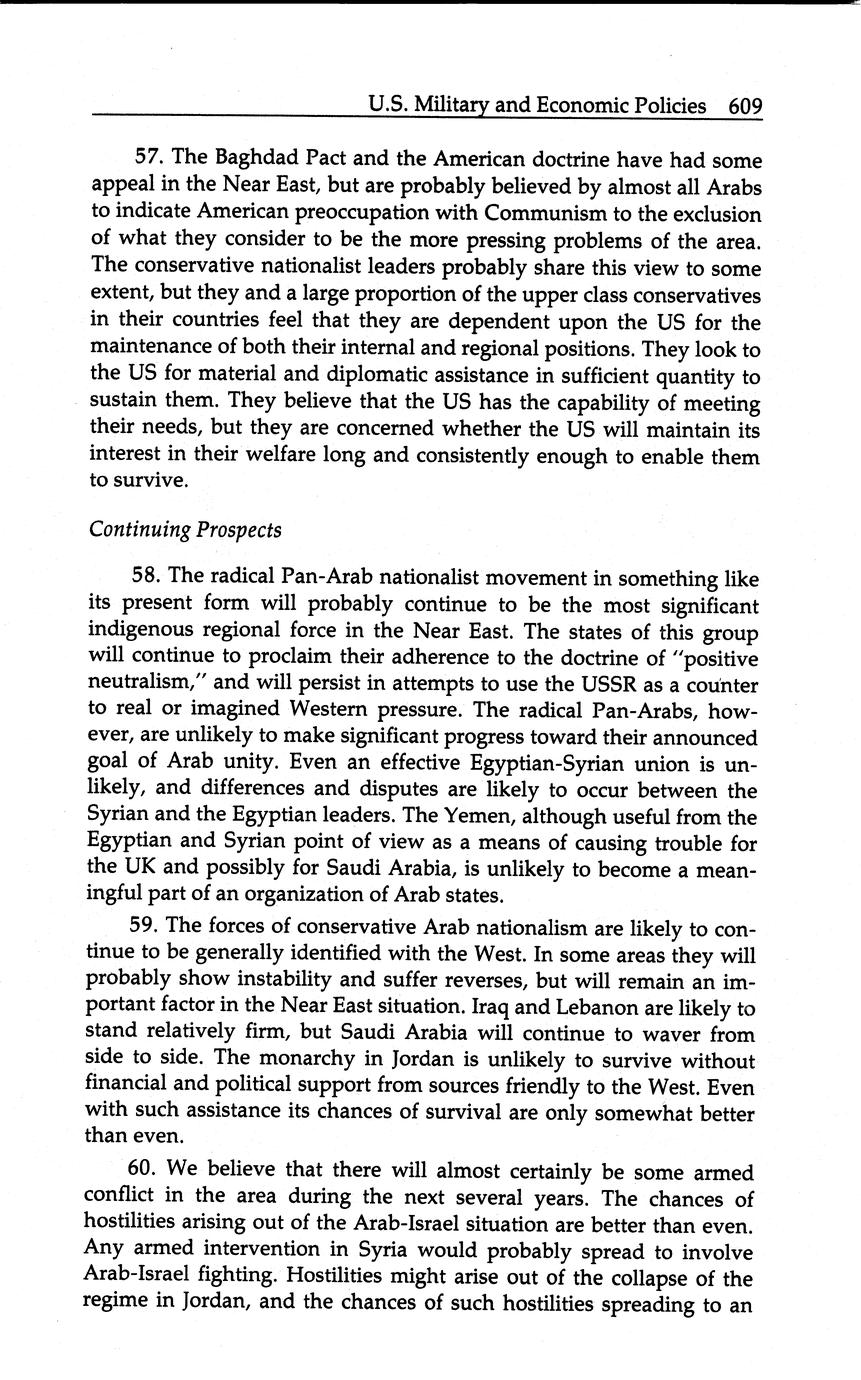 U.S. Military and Economic Policies 609

57. The Baghdad Pact and the American doctrine have had some appeal in the Near East, but are probably believed by almost all Arabs to indicate American preoccupation with Communism to the exclusion of what they consider to be the more pressing problems of the area. The conservative nationalist leaders probably share this view to some extent, but they and a large proportion of the upper class conservatives in their countries feel that they are dependent upon the US for the maintenance of both their internal and regional positions. They look to the US for material and diplomatic assistance in sufficient quantity to sustain them. They believe that the US has the capability of meeting their needs, but they are concerned whether the US will maintain its interest in their welfare long and consistently enough to enable them to survive.

Continuing Prospects

58. The radical Pan-Arab nationalist movement in something like its present form will probably continue to be the most significant indigenous regional force in the Near East. The states of this group will continue to proclaim their adherence to the doctrine of "positive neutralism," and will persist in attempts to use the USSR as a counter to real or imagined Western pressure. The radical Pan-Arabs, however, are unlikely to make significant progress toward their announced goal of Arab unity. Even an effective Egyptian-Syrian union is unlikely, and differences and disputes are likely to occur between the Syrian and the Egyptian leaders. The Yemen, although useful from the Egyptian and Syrian point of view as a means of causing trouble for the UK and possibly for Saudi Arabia, is unlikely to become a meaningful part of an organization of Arab states.

59. The forces of conservative Arab nationalism are likely to continue to be generally identified with the West. In some areas they will probably show instability and suffer reverses, but will remain an important factor in the Near East situation. Iraq and Lebanon are likely to stand relatively firm, but Saudi Arabia will continue to waver from side to side. The monarchy in Jordan is unlikely to survive without financial and political support from sources friendly to the West. Even with such assistance its chances of survival are only somewhat better than even.

60. We believe that there will almost certainly be some armed conflict in the area during the next several years. The chances of hostilities arising out of the Arab-Israel situation are better than even. Any armed intervention in Syria would probably spread to involve Arab-Israel fighting. Hostilities might arise out of the collapse of the regime in Jordan, and the chances of such hostilities spreading to an